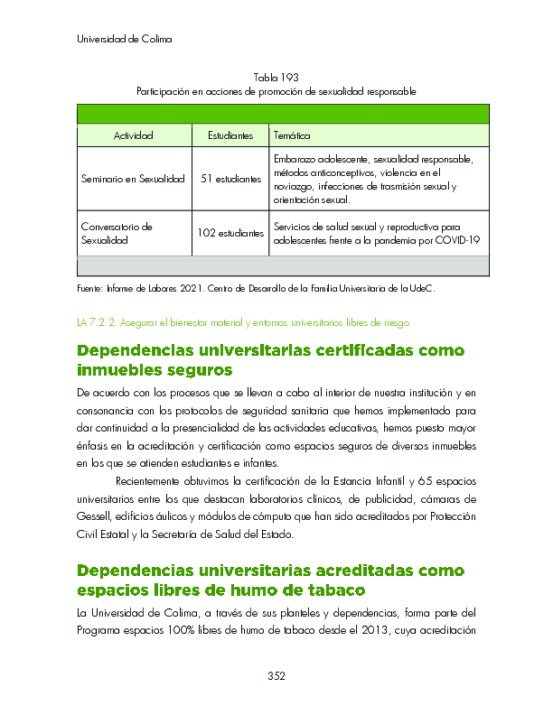 Universidad de Colima

Tabla 193
Participación en acciones de promoción de sexualidad responsable

| Actividad | Estudiantes | Temática |
|---|---|---|
| Seminario en Sexualidad | 51 estudiantes | Embarazo adolescente, sexualidad responsable, métodos anticonceptivos, violencia en el noviazgo, infecciones de trasmisión sexual y orientación sexual. |
| Conversatorio de Sexualidad | 102 estudiantes | Servicios de salud sexual y reproductiva para adolescentes frente a la pandemia por COVID-19 |

Fuente: Informe de Labores 2021. Centro de Desarrollo de la Familia Universitaria de la UdeC.

LA 7.2.2. Asegurar el bienestar material y entornos universitarios libres de riesgo

Dependencias universitarias certificadas como inmuebles seguros

De acuerdo con los procesos que se llevan a cabo al interior de nuestra institución y en consonancia con los protocolos de seguridad sanitaria que hemos implementado para dar continuidad a la presencialidad de las actividades educativas, hemos puesto mayor énfasis en la acreditación y certificación como espacios seguros de diversos inmuebles en los que se atienden estudiantes e infantes.

Recientemente obtuvimos la certificación de la Estancia Infantil y 65 espacios universitarios entre los que destacan laboratorios clínicos, de publicidad, cámaras de Gessell, edificios áulicos y módulos de cómputo que han sido acreditados por Protección Civil Estatal y la Secretaría de Salud del Estado.

Dependencias universitarias acreditadas como espacios libres de humo de tabaco

La Universidad de Colima, a través de sus planteles y dependencias, forma parte del Programa espacios 100% libres de humo de tabaco desde el 2013, cuya acreditación

352